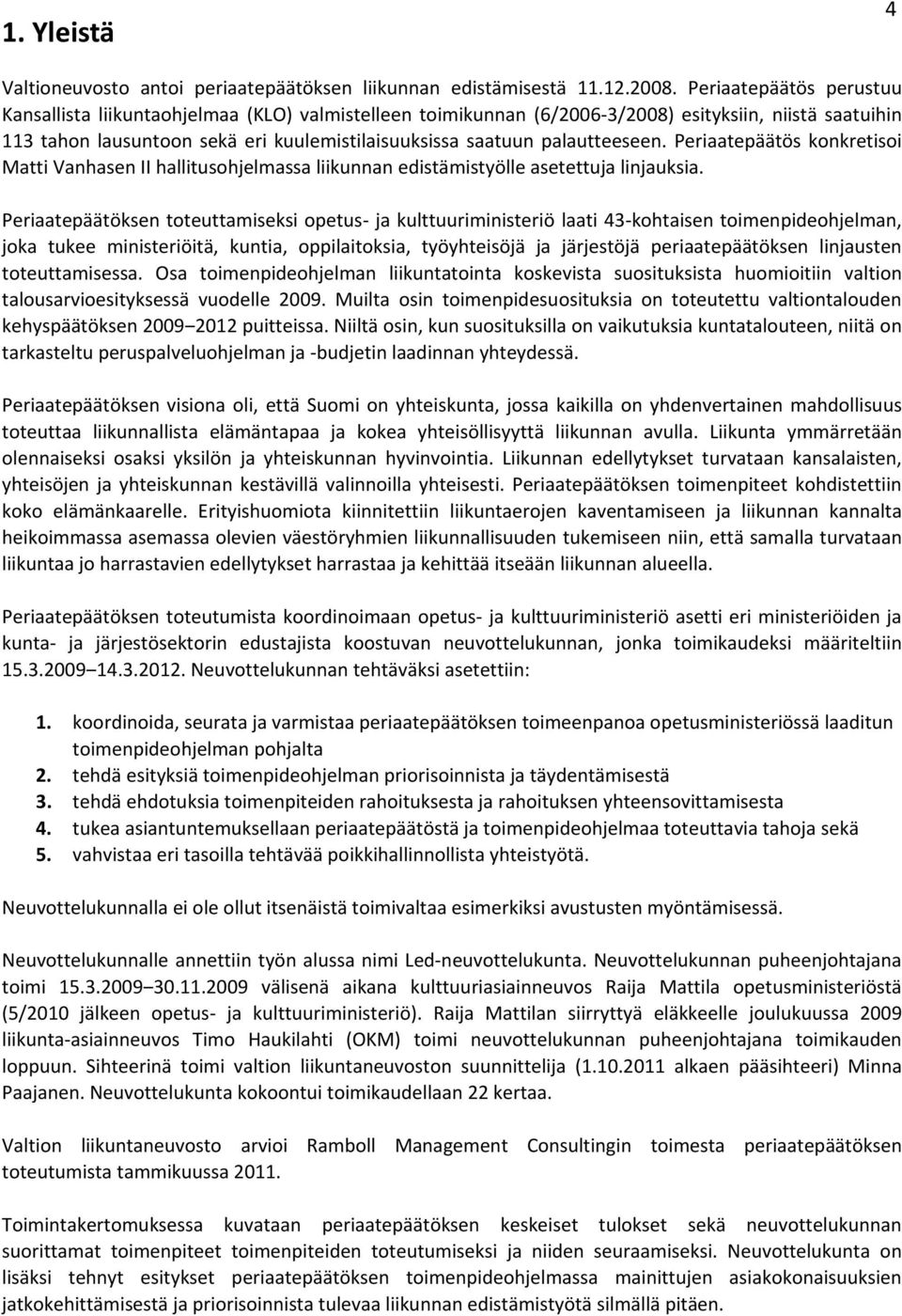 4

1. Yleistä

Valtioneuvosto antoi periaatepäätöksen liikunnan edistämisestä 11.12.2008. Periaatepäätös perustuu Kansallista liikuntaohjelmaa (KLO) valmistelleen toimikunnan (6/2006-3/2008) esityksiin, niistä saatuihin 113 tahon lausuntoon sekä eri kuulemistilaisuuksissa saatuun palautteeseen. Periaatepäätös konkretisoi Matti Vanhasen II hallitusohjelmassa liikunnan edistämistyölle asetettuja linjauksia.

Periaatepäätöksen toteuttamiseksi opetus- ja kulttuuriministeriö laati 43-kohtaisen toimenpideohjelman, joka tukee ministeriöitä, kuntia, oppilaitoksia, työyhteisöjä ja järjestöjä periaatepäätöksen linjausten toteuttamisessa. Osa toimenpideohjelman liikuntatointa koskevista suosituksista huomioitiin valtion talousarvioesityksessä vuodelle 2009. Muilta osin toimenpidesuosituksia on toteutettu valtiontalouden kehyspäätöksen 2009 2012 puitteissa. Niiltä osin, kun suosituksilla on vaikutuksia kuntatalouteen, niitä on tarkasteltu peruspalveluohjelman ja -budjetin laadinnan yhteydessä.

Periaatepäätöksen visiona oli, että Suomi on yhteiskunta, jossa kaikilla on yhdenvertainen mahdollisuus toteuttaa liikunnallista elämäntapaa ja kokea yhteisöllisyyttä liikunnan avulla. Liikunta ymmärretään olennaiseksi osaksi yksilön ja yhteiskunnan hyvinvointia. Liikunnan edellytykset turvataan kansalaisten, yhteisöjen ja yhteiskunnan kestävillä valinnoilla yhteisesti. Periaatepäätöksen toimenpiteet kohdistettiin koko elämänkaarelle. Erityishuomiota kiinnitettiin liikuntaerojen kaventamiseen ja liikunnan kannalta heikoimmassa asemassa olevien väestöryhmien liikunnallisuuden tukemiseen niin, että samalla turvataan liikuntaa jo harrastavien edellytykset harrastaa ja kehittää itseään liikunnan alueella.

Periaatepäätöksen toteutumista koordinoimaan opetus- ja kulttuuriministeriö asetti eri ministeriöiden ja kunta- ja järjestösektorin edustajista koostuvan neuvottelukunnan, jonka toimikaudeksi määriteltiin 15.3.2009 14.3.2012. Neuvottelukunnan tehtäväksi asetettiin:

1. koordinoida, seurata ja varmistaa periaatepäätöksen toimeenpanoa opetusministeriössä laaditun toimenpideohjelman pohjalta
2. tehdä esityksiä toimenpideohjelman priorisoinnista ja täydentämisestä
3. tehdä ehdotuksia toimenpiteiden rahoituksesta ja rahoituksen yhteensovittamisesta
4. tukea asiantuntemuksellaan periaatepäätöstä ja toimenpideohjelmaa toteuttavia tahoja sekä
5. vahvistaa eri tasoilla tehtävää poikkihallinnollista yhteistyötä.

Neuvottelukunnalla ei ole ollut itsenäistä toimivaltaa esimerkiksi avustusten myöntämisessä.

Neuvottelukunnalle annettiin työn alussa nimi Led-neuvottelukunta. Neuvottelukunnan puheenjohtajana toimi 15.3.2009 30.11.2009 välisenä aikana kulttuuriasiainneuvos Raija Mattila opetusministeriöstä (5/2010 jälkeen opetus- ja kulttuuriministeriö). Raija Mattilan siirryttyä eläkkeelle joulukuussa 2009 liikunta-asiainneuvos Timo Haukilahti (OKM) toimi neuvottelukunnan puheenjohtajana toimikauden loppuun. Sihteerinä toimi valtion liikuntaneuvoston suunnittelija (1.10.2011 alkaen pääsihteeri) Minna Paajanen. Neuvottelukunta kokoontui toimikaudellaan 22 kertaa.

Valtion liikuntaneuvosto arvioi Ramboll Management Consultingin toimesta periaatepäätöksen toteutumista tammikuussa 2011.

Toimintakertomuksessa kuvataan periaatepäätöksen keskeiset tulokset sekä neuvottelukunnan suorittamat toimenpiteet toimenpiteiden toteutumiseksi ja niiden seuraamiseksi. Neuvottelukunta on lisäksi tehnyt esitykset periaatepäätöksen toimenpideohjelmassa mainittujen asiakokonaisuuksien jatkokehittämisestä ja priorisoinnista tulevaa liikunnan edistämistyötä silmällä pitäen.